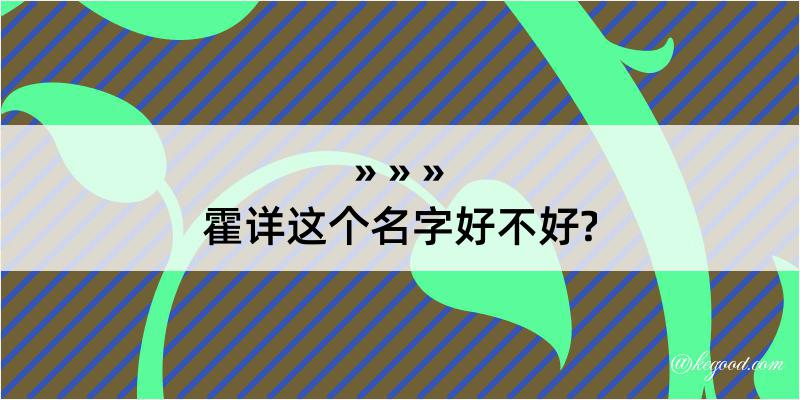 » » »
霍详这个名字好不好?

@kegood.com